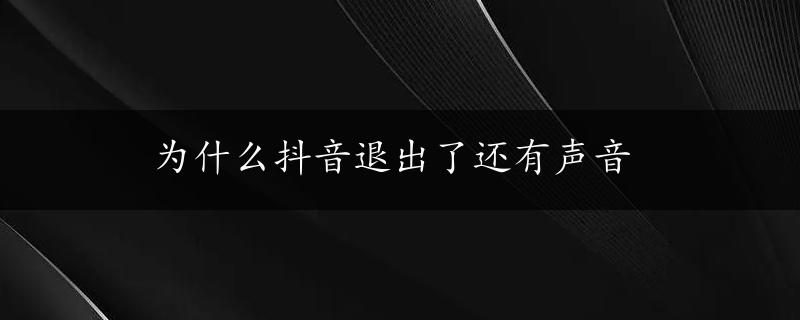 为什么抖音退出了还有声音